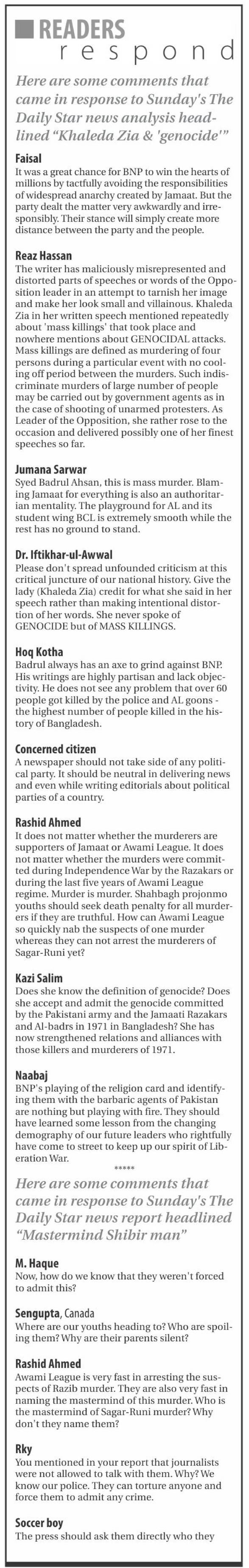 READERS respond

Here are some comments that came in response to Sunday's The Daily Star news analysis headlined "Khaleda Zia & 'genocide'"

Faisal
It was a great chance for BNP to win the hearts of millions by tactfully avoiding the responsibilities of widespread anarchy created by Jamaat. But the party dealt the matter very awkwardly and irresponsibly. Their stance will simply create more distance between the party and the people.

Reaz Hassan
The writer has maliciously misrepresented and distorted parts of speeches or words of the Opposition leader in an attempt to tarnish her image and make her look small and villainous. Khaleda Zia in her written speech mentioned repeatedly about 'mass killings' that took place and nowhere mentions about GENOCIDAL attacks. Mass killings are defined as murdering of four persons during a particular event with no cooling off period between the murders. Such indiscriminate murders of large number of people may be carried out by government agents as in the case of shooting of unarmed protesters. As Leader of the Opposition, she rather rose to the occasion and delivered possibly one of her finest speeches so far.

Jumana Sarwar
Syed Badrul Ahsan, this is mass murder. Blaming Jamaat for everything is also an authoritarian mentality. The playground for AL and its student wing BCL is extremely smooth while the rest has no ground to stand.

Dr. Iftikhar-ul-Awwal
Please don't spread unfounded criticism at this critical juncture of our national history. Give the lady (Khaleda Zia) credit for what she said in her speech rather than making intentional distortion of her words. She never spoke of GENOCIDE but of MASS KILLINGS.

Hoq Kotha
Badrul always has an axe to grind against BNP. His writings are highly partisan and lack objectivity. He does not see any problem that over 60 people got killed by the police and AL goons - the highest number of people killed in the history of Bangladesh.

Concerned citizen
A newspaper should not take side of any political party. It should be neutral in delivering news and even while writing editorials about political parties of a country.

Rashid Ahmed
It does not matter whether the murderers are supporters of Jamaat or Awami League. It does not matter whether the murders were committed during Independence War by the Razakars or during the last five years of Awami League regime. Murder is murder. Shahbagh projonmo youths should seek death penalty for all murderers if they are truthful. How can Awami League so quickly nab the suspects of one murder whereas they can not arrest the murderers of Sagar-Runi yet?

Kazi Salim
Does she know the definition of genocide? Does she accept and admit the genocide committed by the Pakistani army and the Jamaati Razakars and Al-badrs in 1971 in Bangladesh? She has now strengthened relations and alliances with those killers and murderers of 1971.

Naabaj
BNP's playing of the religion card and identifying them with the barbaric agents of Pakistan are nothing but playing with fire. They should have learned some lesson from the changing demography of our future leaders who rightfully have come to street to keep up our spirit of Liberation War.

*****

Here are some comments that came in response to Sunday's The Daily Star news report headlined "Mastermind Shibir man"

M. Haque
Now, how do we know that they weren't forced to admit this?

Sengupta, Canada
Where are our youths heading to? Who are spoiling them? Why are their parents silent?

Rashid Ahmed
Awami League is very fast in arresting the suspects of Razib murder. They are also very fast in naming the mastermind of this murder. Who is the mastermind of Sagar-Runi murder? Why don't they name them?

Rky
You mentioned in your report that journalists were not allowed to talk with them. Why? We know our police. They can torture anyone and force them to admit any crime.

Soccer boy
The press should ask them directly who they